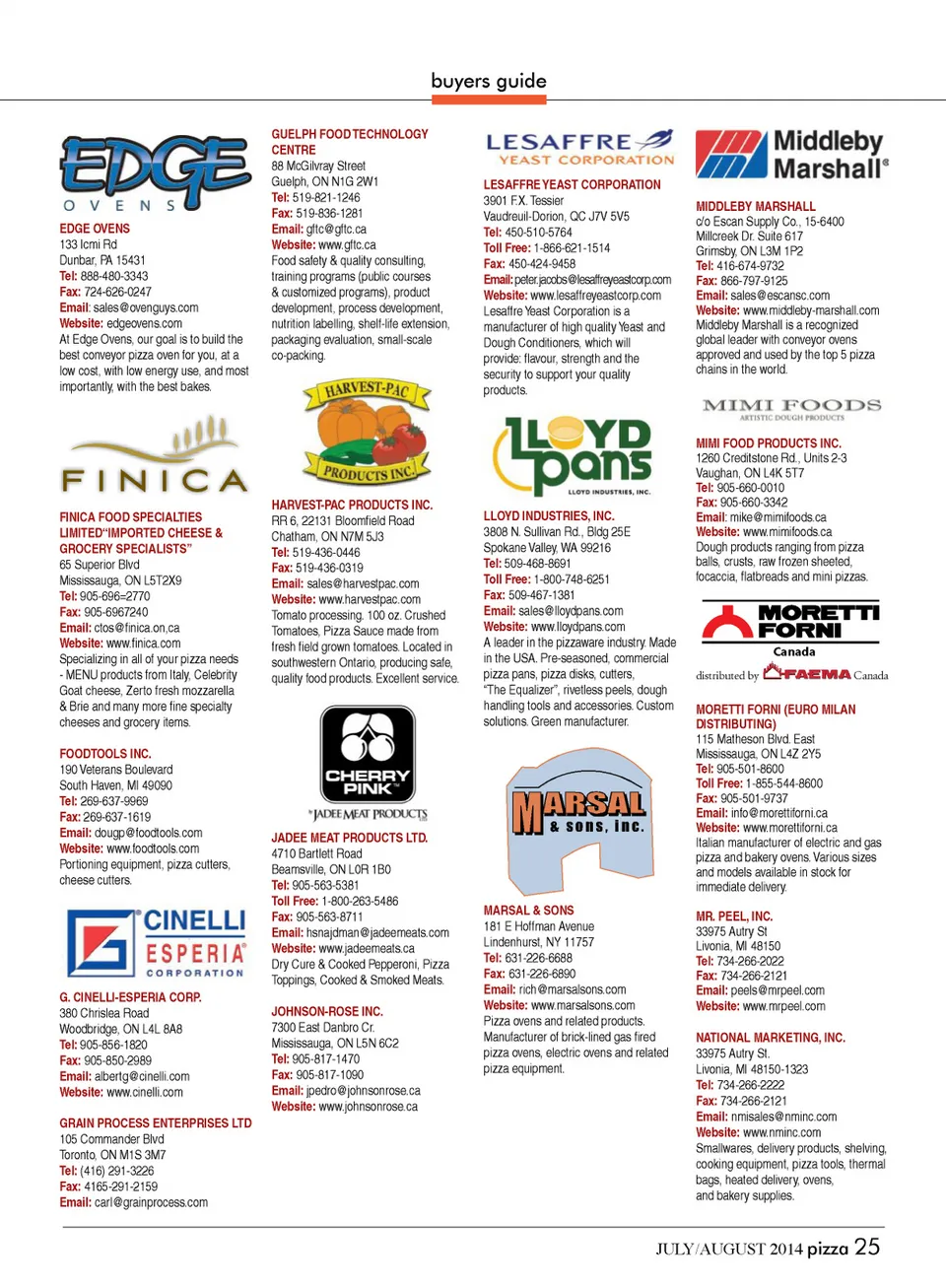 buyers guide

EDGE
OVENS

EDGE OVENS
133 Icmi Rd
Dunbar, PA 15431
Tel: 888-480-3343
Fax: 724-626-0247
Email: sales@ovenguys.com
Website: edgeovens.com
At Edge Ovens, our goal is to build the best conveyor pizza oven for you, at a low cost, with low energy use, and most importantly, with the best bakes.

FINICA

FINICA FOOD SPECIALTIES LIMITED"IMPORTED CHEESE & GROCERY SPECIALISTS"
65 Superior Blvd
Mississauga, ON L5T2X9
Tel: 905-696=2770
Fax: 905-6967240
Email: ctos@finica.on,ca
Website: www.finica.com
Specializing in all of your pizza needs - MENU products from Italy, Celebrity Goat cheese, Zerto fresh mozzarella & Brie and many more fine specialty cheeses and grocery items.

FOODTOOLS INC.
190 Veterans Boulevard
South Haven, MI 49090
Tel: 269-637-9969
Fax: 269-637-1619
Email: dougp@foodtools.com
Website: www.foodtools.com
Portioning equipment, pizza cutters, cheese cutters.

CINELLI ESPERIA CORPORATION

G. CINELLI-ESPERIA CORP.
380 Chrislea Road
Woodbridge, ON L4L 8A8
Tel: 905-856-1820
Fax: 905-850-2989
Email: albertg@cinelli.com
Website: www.cinelli.com

GRAIN PROCESS ENTERPRISES LTD
105 Commander Blvd
Toronto, ON M1S 3M7
Tel: (416) 291-3226
Fax: 4165-291-2159
Email: carl@grainprocess.com

GUELPH FOOD TECHNOLOGY CENTRE
88 McGilvray Street
Guelph, ON N1G 2W1
Tel: 519-821-1246
Fax: 519-836-1281
Email: gftc@gftc.ca
Website: www.gftc.ca
Food safety & quality consulting, training programs (public courses & customized programs), product development, process development, nutrition labelling, shelf-life extension, packaging evaluation, small-scale co-packing.

HARVEST-PAC PRODUCTS INC.

HARVEST-PAC PRODUCTS INC.
RR 6, 22131 Bloomfield Road
Chatham, ON N7M 5J3
Tel: 519-436-0446
Fax: 519-436-0319
Email: sales@harvestpac.com
Website: www.harvestpac.com
Tomato processing. 100 oz. Crushed Tomatoes, Pizza Sauce made from fresh field grown tomatoes. Located in southwestern Ontario, producing safe, quality food products. Excellent service.

CHERRY PINK
JADEE MEAT PRODUCTS

JADEE MEAT PRODUCTS LTD.
4710 Bartlett Road
Beamsville, ON L0R 1B0
Tel: 905-563-5381
Toll Free: 1-800-263-5486
Fax: 905-563-8711
Email: hsnajdman@jadeemeats.com
Website: www.jadeemeats.ca
Dry Cure & Cooked Pepperoni, Pizza Toppings, Cooked & Smoked Meats.

JOHNSON-ROSE INC.
7300 East Danbro Cr.
Mississauga, ON L5N 6C2
Tel: 905-817-1470
Fax: 905-817-1090
Email: jpedro@johnsonrose.ca
Website: www.johnsonrose.ca

LESAFFRE
YEAST CORPORATION

LESAFFRE YEAST CORPORATION
3901 F.X. Tessier
Vaudreuil-Dorion, QC J7V 5V5
Tel: 450-510-5764
Toll Free: 1-866-621-1514
Fax: 450-424-9458
Email: peter.jacobs@lesaffreyeastcorp.com
Website: www.lesaffreyeastcorp.com
Lesaffre Yeast Corporation is a manufacturer of high quality Yeast and Dough Conditioners, which will provide: flavour, strength and the security to support your quality products.

LLOYD pans
LLOYD INDUSTRIES, INC.

LLOYD INDUSTRIES, INC.
3808 N. Sullivan Rd., Bldg 25E
Spokane Valley, WA 99216
Tel: 509-468-8691
Toll Free: 1-800-748-6251
Fax: 509-467-1381
Email: sales@lloydpans.com
Website: www.lloydpans.com
A leader in the pizzaware industry. Made in the USA. Pre-seasoned, commercial pizza pans, pizza disks, cutters, "The Equalizer", rivetless peels, dough handling tools and accessories. Custom solutions. Green manufacturer.

MARSAL & sons, inc.

MARSAL & SONS
181 E Hoffman Avenue
Lindenhurst, NY 11757
Tel: 631-226-6688
Fax: 631-226-6890
Email: rich@marsalsons.com
Website: www.marsalsons.com
Pizza ovens and related products. Manufacturer of brick-lined gas fired pizza ovens, electric ovens and related pizza equipment.

Middleby Marshall®

MIDDLEBY MARSHALL
c/o Escan Supply Co., 15-6400 Millcreek Dr. Suite 617
Grimsby, ON L3M 1P2
Tel: 416-674-9732
Fax: 866-797-9125
Email: sales@escansc.com
Website: www.middleby-marshall.com
Middleby Marshall is a recognized global leader with conveyor ovens approved and used by the top 5 pizza chains in the world.

MIMI FOODS
ARTISTIC DOUGH PRODUCTS

MIMI FOOD PRODUCTS INC.
1260 Creditstone Rd., Units 2-3
Vaughan, ON L4K 5T7
Tel: 905-660-0010
Fax: 905-660-3342
Email: mike@mimifoods.ca
Website: www.mimifoods.ca
Dough products ranging from pizza balls, crusts, raw frozen sheeted, focaccia, flatbreads and mini pizzas.

MORETTI FORNI
Canada
distributed by FAEMA Canada

MORETTI FORNI (EURO MILAN DISTRIBUTING)
115 Matheson Blvd. East
Mississauga, ON L4Z 2Y5
Tel: 905-501-8600
Toll Free: 1-855-544-8600
Fax: 905-501-9737
Email: info@morettiforni.ca
Website: www.morettiforni.ca
Italian manufacturer of electric and gas pizza and bakery ovens. Various sizes and models available in stock for immediate delivery.

MR. PEEL, INC.
33975 Autry St
Livonia, MI 48150
Tel: 734-266-2022
Fax: 734-266-2121
Email: peels@mrpeel.com
Website: www.mrpeel.com

NATIONAL MARKETING, INC.
33975 Autry St.
Livonia, MI 48150-1323
Tel: 734-266-2222
Fax: 734-266-2121
Email: nmisales@nminc.com
Website: www.nminc.com
Smallwares, delivery products, shelving, cooking equipment, pizza tools, thermal bags, heated delivery, ovens, and bakery supplies.

JULY/AUGUST 2014 pizza 25